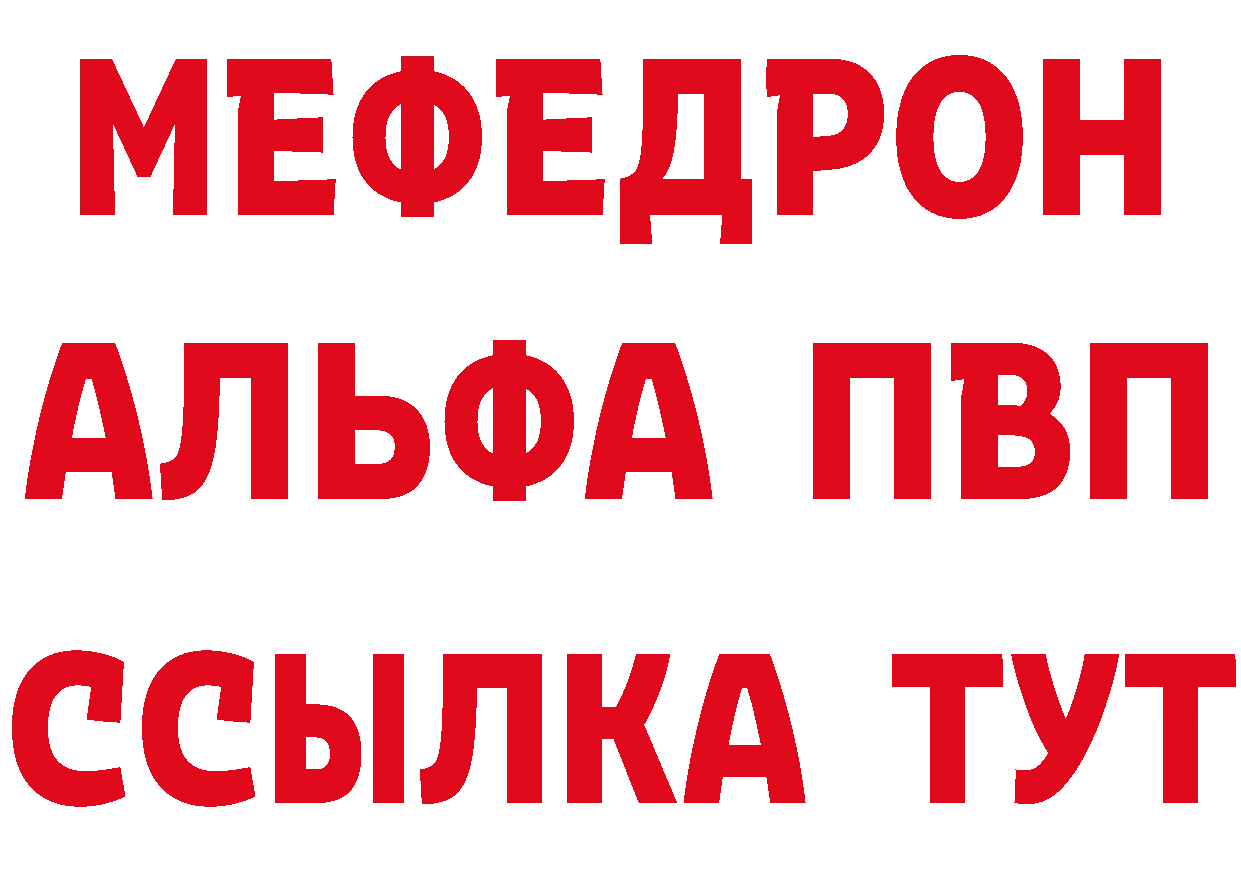 МЕФЕДРОН
АЛЬФА ПВП
ССЫЛКА ТУТ